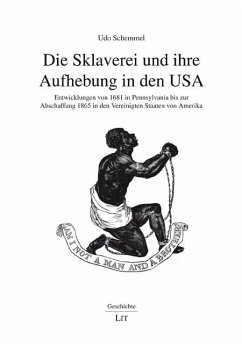 Udo Schemmel

Die Sklaverei und ihre Aufhebung in den USA

Entwicklungen von 1681 in Pennsylvania bis zur Abschaffung 1865 in den Vereinigten Staaten von Amerika

AM I NOT A MAN AND A BROTHER?

Geschichte

LIT